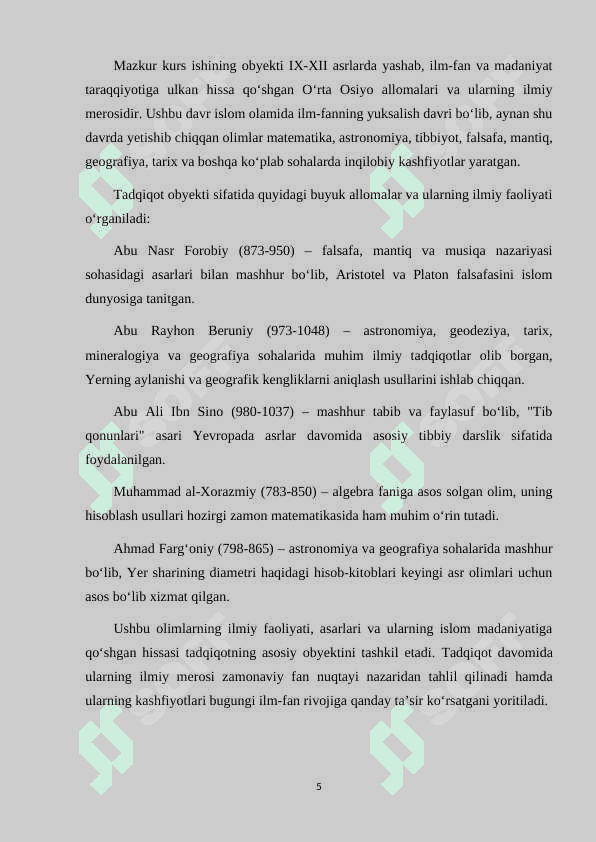 Mazkur kurs ishining obyekti IX-XII asrlarda yashab, ilm-fan va madaniyat taraqqiyotiga ulkan hissa qo‘shgan O‘rta Osiyo allomalari va ularning ilmiy merosidir. Ushbu davr islom olamida ilm-fanning yuksalish davri bo‘lib, aynan shu davrda yetishib chiqqan olimlar matematika, astronomiya, tibbiyot, falsafa, mantiq, geografiya, tarix va boshqa ko‘plab sohalarda inqilobiy kashfiyotlar yaratgan.

Tadqiqot obyekti sifatida quyidagi buyuk allomalar va ularning ilmiy faoliyati o‘rganiladi:

Abu Nasr Forobiy (873-950) – falsafa, mantiq va musiqa nazariyasi sohasidagi asarlari bilan mashhur bo‘lib, Aristotel va Platon falsafasini islom dunyosiga tanitgan.

Abu Rayhon Beruniy (973-1048) – astronomiya, geodeziya, tarix, mineralogiya va geografiya sohalarida muhim ilmiy tadqiqotlar olib borgan, Yerning aylanishi va geografik kengliklarni aniqlash usullarini ishlab chiqqan.

Abu Ali Ibn Sino (980-1037) – mashhur tabib va faylasuf bo‘lib, "Tib qonunlari" asari Yevropada asrlar davomida asosiy tibbiy darslik sifatida foydalanilgan.

Muhammad al-Xorazmiy (783-850) – algebra faniga asos solgan olim, uning hisoblash usullari hozirgi zamon matematikasida ham muhim o‘rin tutadi.

Ahmad Farg‘oniy (798-865) – astronomiya va geografiya sohalarida mashhur bo‘lib, Yer sharining diametri haqidagi hisob-kitoblari keyingi asr olimlari uchun asos bo‘lib xizmat qilgan.

Ushbu olimlarning ilmiy faoliyati, asarlari va ularning islom madaniyatiga qo‘shgan hissasi tadqiqotning asosiy obyektini tashkil etadi. Tadqiqot davomida ularning ilmiy merosi zamonaviy fan nuqtayi nazaridan tahlil qilinadi hamda ularning kashfiyotlari bugungi ilm-fan rivojiga qanday ta’sir ko‘rsatgani yoritiladi.

5